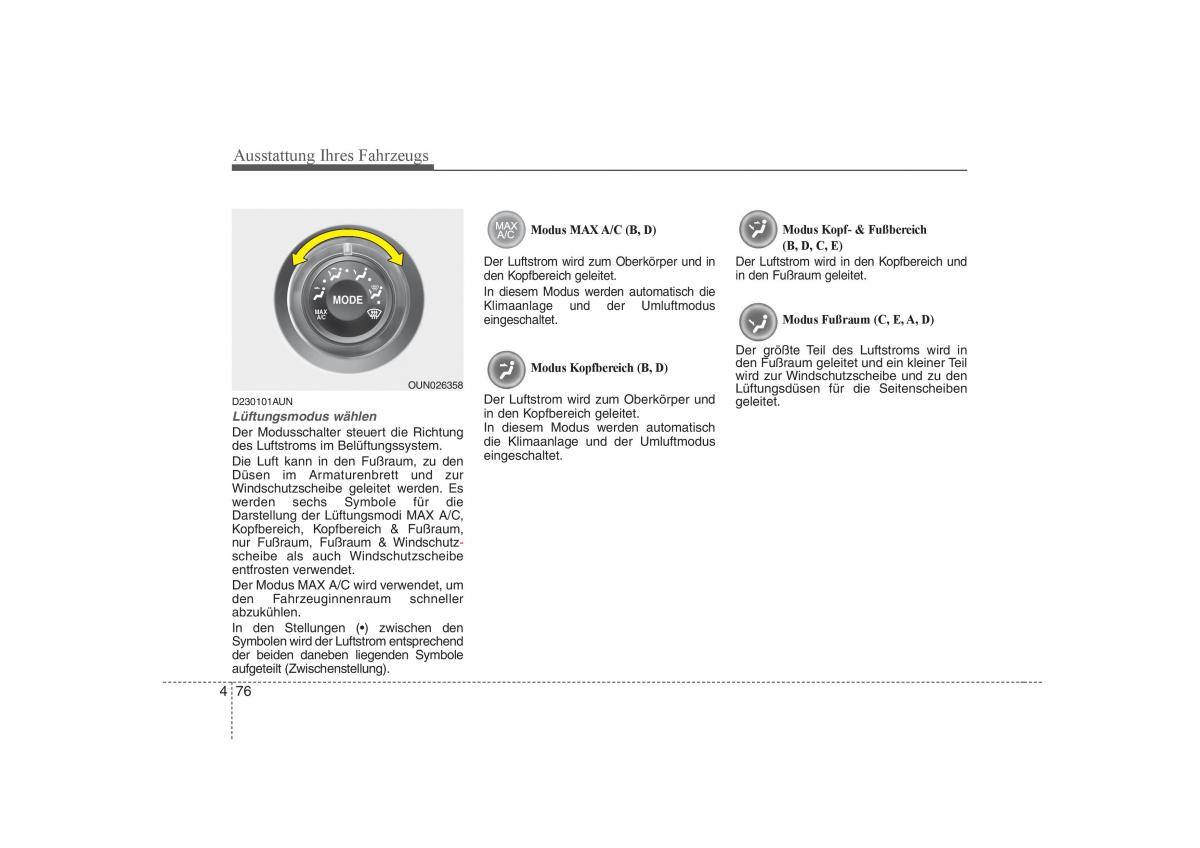 Ausstattung Ihres Fahrzeugs

MODE

MAX A/C

OUN026358

D230101AUN

Lüftungsmodus wählen

Der Modusschalter steuert die Richtung des Luftstroms im Belüftungssystem.

Die Luft kann in den Fußraum, zu den Düsen im Armaturenbrett und zur Windschutzscheibe geleitet werden. Es werden sechs Symbole für die Darstellung der Lüftungsmodi MAX A/C, Kopfbereich, Kopfbereich & Fußraum, nur Fußraum, Fußraum & Windschutzscheibe als auch Windschutzscheibe entfrosten verwendet.

Der Modus MAX A/C wird verwendet, um den Fahrzeuginnenraum schneller abzukühlen.

In den Stellungen (•) zwischen den Symbolen wird der Luftstrom entsprechend der beiden daneben liegenden Symbole aufgeteilt (Zwischenstellung).

MAX A/C

Modus MAX A/C (B, D)

Der Luftstrom wird zum Oberkörper und in den Kopfbereich geleitet.

In diesem Modus werden automatisch die Klimaanlage und der Umluftmodus eingeschaltet.

Modus Kopfbereich (B, D)

Der Luftstrom wird zum Oberkörper und in den Kopfbereich geleitet.

In diesem Modus werden automatisch die Klimaanlage und der Umluftmodus eingeschaltet.

Modus Kopf- & Fußbereich (B, D, C, E)

Der Luftstrom wird in den Kopfbereich und in den Fußraum geleitet.

Modus Fußraum (C, E, A, D)

Der größte Teil des Luftstroms wird in den Fußraum geleitet und ein kleiner Teil wird zur Windschutzscheibe und zu den Lüftungsdüsen für die Seitenscheiben geleitet.

4 76